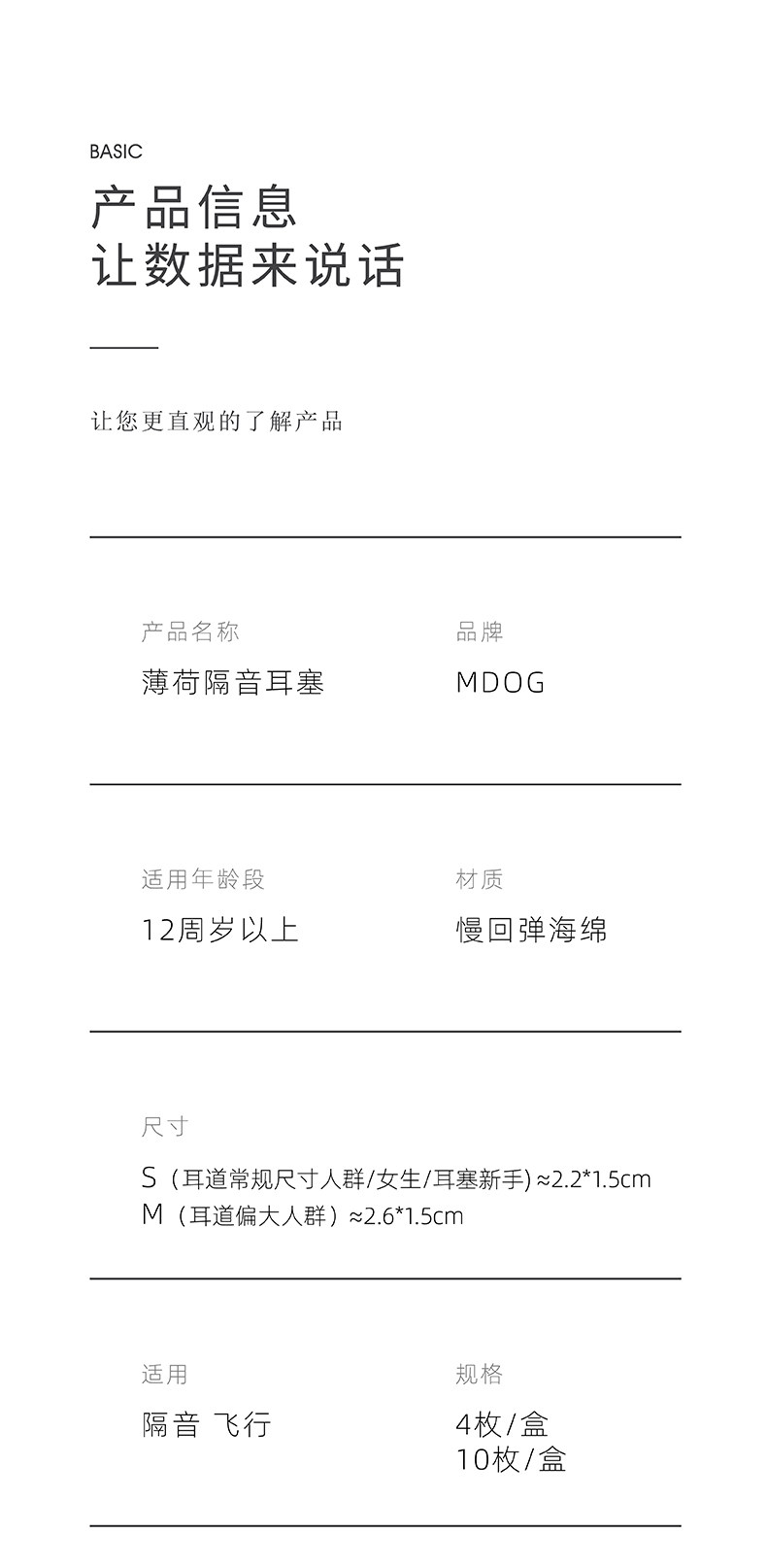 BASIC

产品信息
让数据来说话

让您更直观的了解产品

产品名称
薄荷隔音耳塞

品牌
MDOG

适用年龄段
12周岁以上

材质
慢回弹海绵

尺寸
S（耳道常规尺寸人群/女生/耳塞新手)≈2.2*1.5cm
M（耳道偏大人群）≈2.6*1.5cm

适用
隔音 飞行

规格
4枚/盒
10枚/盒